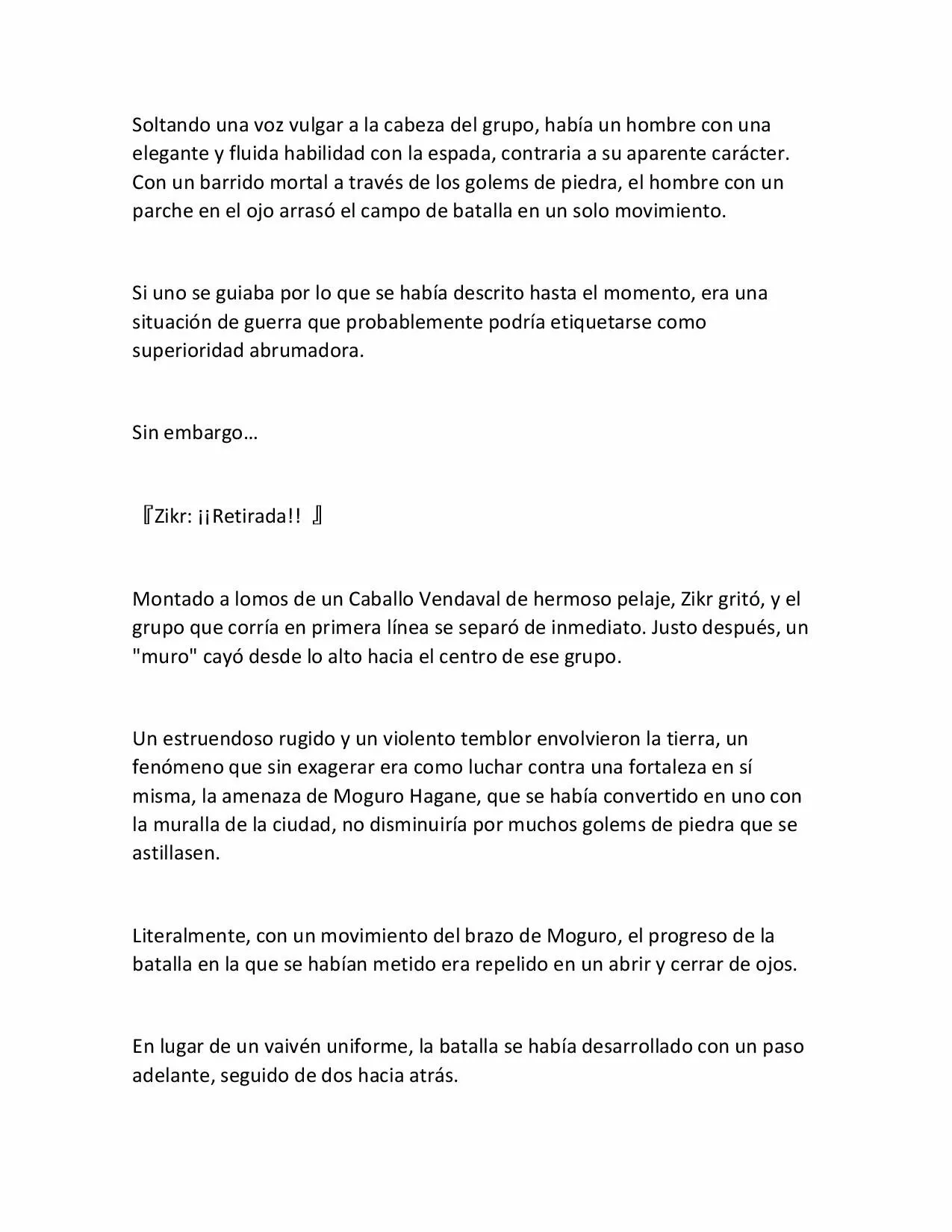 Soltando una voz vulgar a la cabeza del grupo, había un hombre con una elegante y fluida habilidad con la espada, contraria a su aparente carácter. Con un barrido mortal a través de los golems de piedra, el hombre con un parche en el ojo arrasó el campo de batalla en un solo movimiento.

Si uno se guiaba por lo que se había descrito hasta el momento, era una situación de guerra que probablemente podría etiquetarse como superioridad abrumadora.

Sin embargo…

『Zikr: ¡¡Retirada!! 』

Montado a lomos de un Caballo Vendaval de hermoso pelaje, Zikr gritó, y el grupo que corría en primera línea se separó de inmediato. Justo después, un "muro" cayó desde lo alto hacia el centro de ese grupo.

Un estruendoso rugido y un violento temblor envolvieron la tierra, un fenómeno que sin exagerar era como luchar contra una fortaleza en sí misma, la amenaza de Moguro Hagane, que se había convertido en uno con la muralla de la ciudad, no disminuiría por muchos golems de piedra que se astillasen.

Literalmente, con un movimiento del brazo de Moguro, el progreso de la batalla en la que se habían metido era repelido en un abrir y cerrar de ojos.

En lugar de un vaivén uniforme, la batalla se había desarrollado con un paso adelante, seguido de dos hacia atrás.